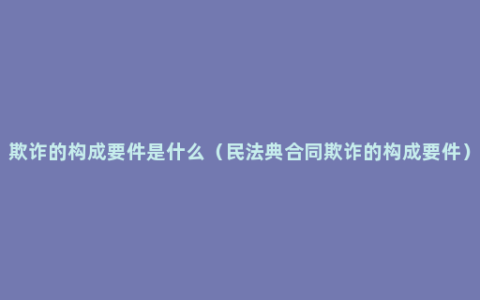 欺诈的构成要件是什么（民法典合同欺诈的构成要件）